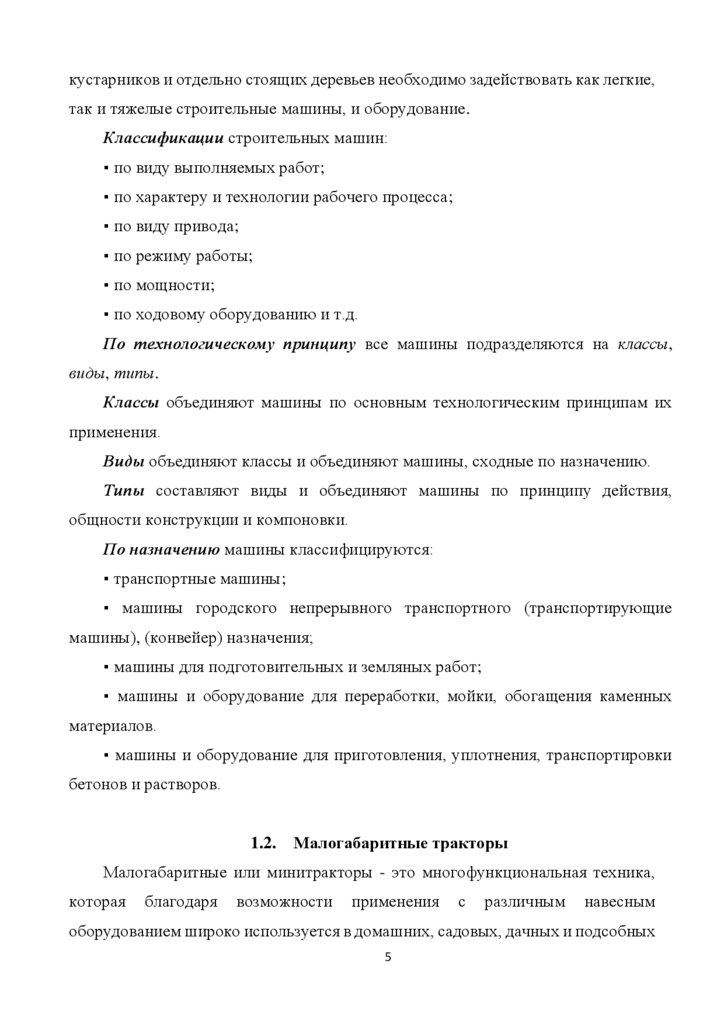 кустарников и отдельно стоящих деревьев необходимо задействовать как легкие, так и тяжелые строительные машины, и оборудование.

Классификации строительных машин:

▪ по виду выполняемых работ;

▪ по характеру и технологии рабочего процесса;

▪ по виду привода;

▪ по режиму работы;

▪ по мощности;

▪ по ходовому оборудованию и т.д.

По технологическому принципу все машины подразделяются на классы, виды, типы.

Классы объединяют машины по основным технологическим принципам их применения.

Виды объединяют классы и объединяют машины, сходные по назначению.

Типы составляют виды и объединяют машины по принципу действия, общности конструкции и компоновки.

По назначению машины классифицируются:

▪ транспортные машины;

▪ машины городского непрерывного транспортного (транспортирующие машины), (конвейер) назначения;

▪ машины для подготовительных и земляных работ;

▪ машины и оборудование для переработки, мойки, обогащения каменных материалов.

▪ машины и оборудование для приготовления, уплотнения, транспортировки бетонов и растворов.

1.2. Малогабаритные тракторы

Малогабаритные или минитракторы - это многофункциональная техника, которая благодаря возможности применения с различным навесным оборудованием широко используется в домашних, садовых, дачных и подсобных

5